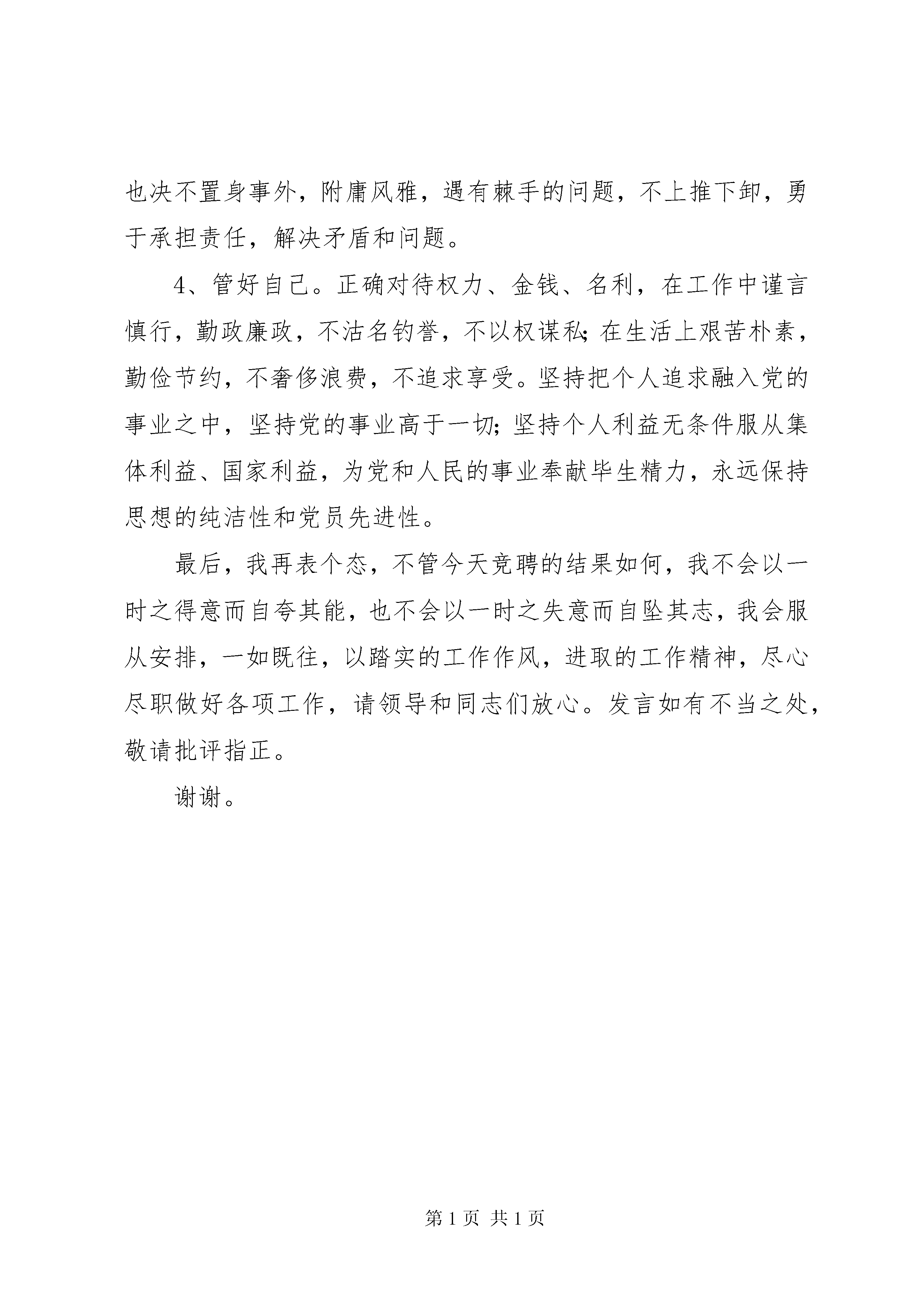 也决不置身事外，附庸风雅，遇有棘手的问题，不上推下卸，勇于承担责任，解决矛盾和问题。

4、管好自己。正确对待权力、金钱、名利，在工作中谨言慎行，勤政廉政，不沽名钓誉，不以权谋私;在生活上艰苦朴素，勤俭节约，不奢侈浪费，不追求享受。坚持把个人追求融入党的事业之中，坚持党的事业高于一切;坚持个人利益无条件服从集体利益、国家利益，为党和人民的事业奉献毕生精力，永远保持思想的纯洁性和党员先进性。

最后，我再表个态，不管今天竞聘的结果如何，我不会以一时之得意而自夸其能，也不会以一时之失意而自坠其志，我会服从安排，一如既往，以踏实的工作作风，进取的工作精神，尽心尽职做好各项工作，请领导和同志们放心。发言如有不当之处，敬请批评指正。

谢谢。

第 1 页 共 1 页